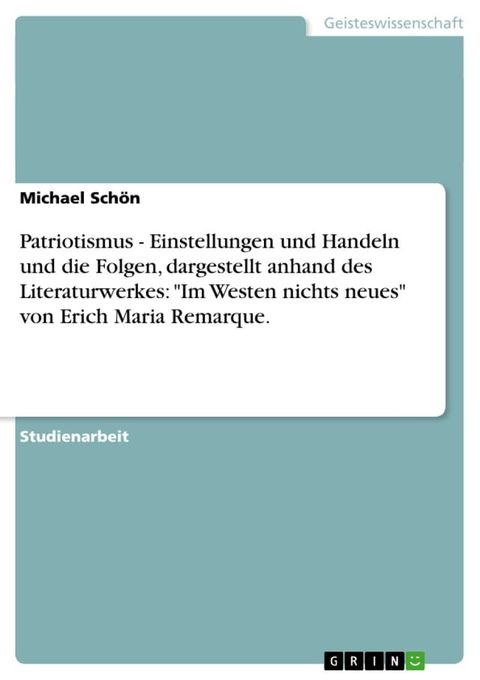 Geisteswissenschaft

Michael Schön

Patriotismus - Einstellungen und Handeln und die Folgen, dargestellt anhand des Literaturwerkes: "Im Westen nichts neues" von Erich Maria Remarque.

Studienarbeit

GRIN